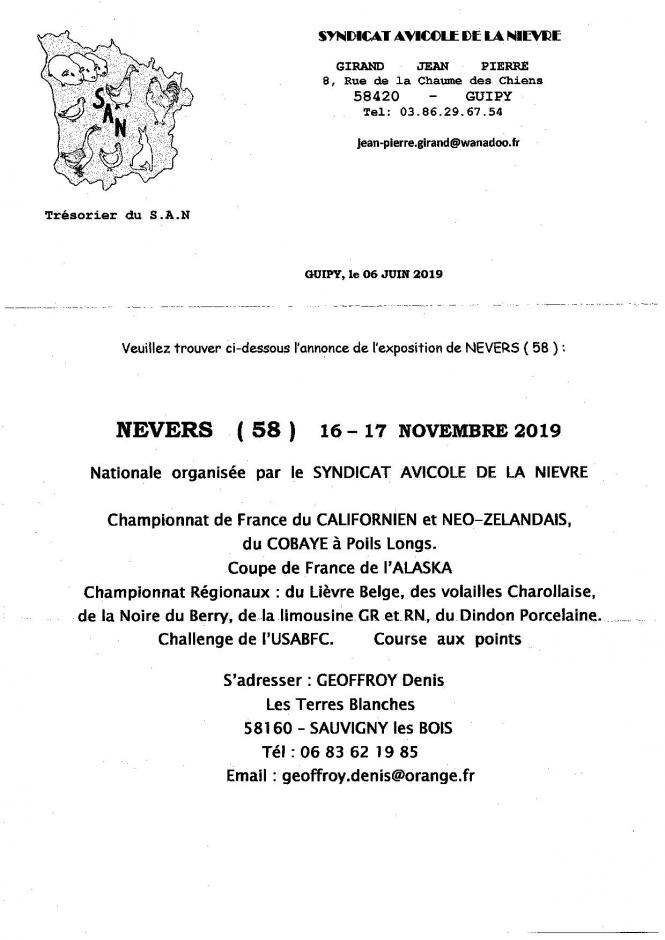 SAN

SYNDICAT AVICOLE DE LA NIEVRE

GIRAND JEAN PIERRE
8, Rue de la Chaume des Chiens
58420 - GUIPY
Tel: 03.86.29.67.54

jean-pierre.girand@wanadoo.fr

Trésorier du S.A.N

GUIPY, le 06 JUIN 2019

Veuillez trouver ci-dessous l'annonce de l'exposition de NEVERS ( 58 ) :

NEVERS ( 58 ) 16 – 17 NOVEMBRE 2019

Nationale organisée par le SYNDICAT AVICOLE DE LA NIEVRE

Championnat de France du CALIFORNIEN et NEO-ZELANDAIS, du COBAYE à Poils Longs.
Coupe de France de l'ALASKA
Championnat Régionaux : du Lièvre Belge, des volailles Charollaise, de la Noire du Berry, de la limousine GR et RN, du Dindon Porcelaine.
Challenge de l'USABFC. Course aux points

S'adresser : GEOFFROY Denis
Les Terres Blanches
58160 – SAUVIGNY les BOIS
Tél : 06 83 62 19 85
Email : geoffroy.denis@orange.fr